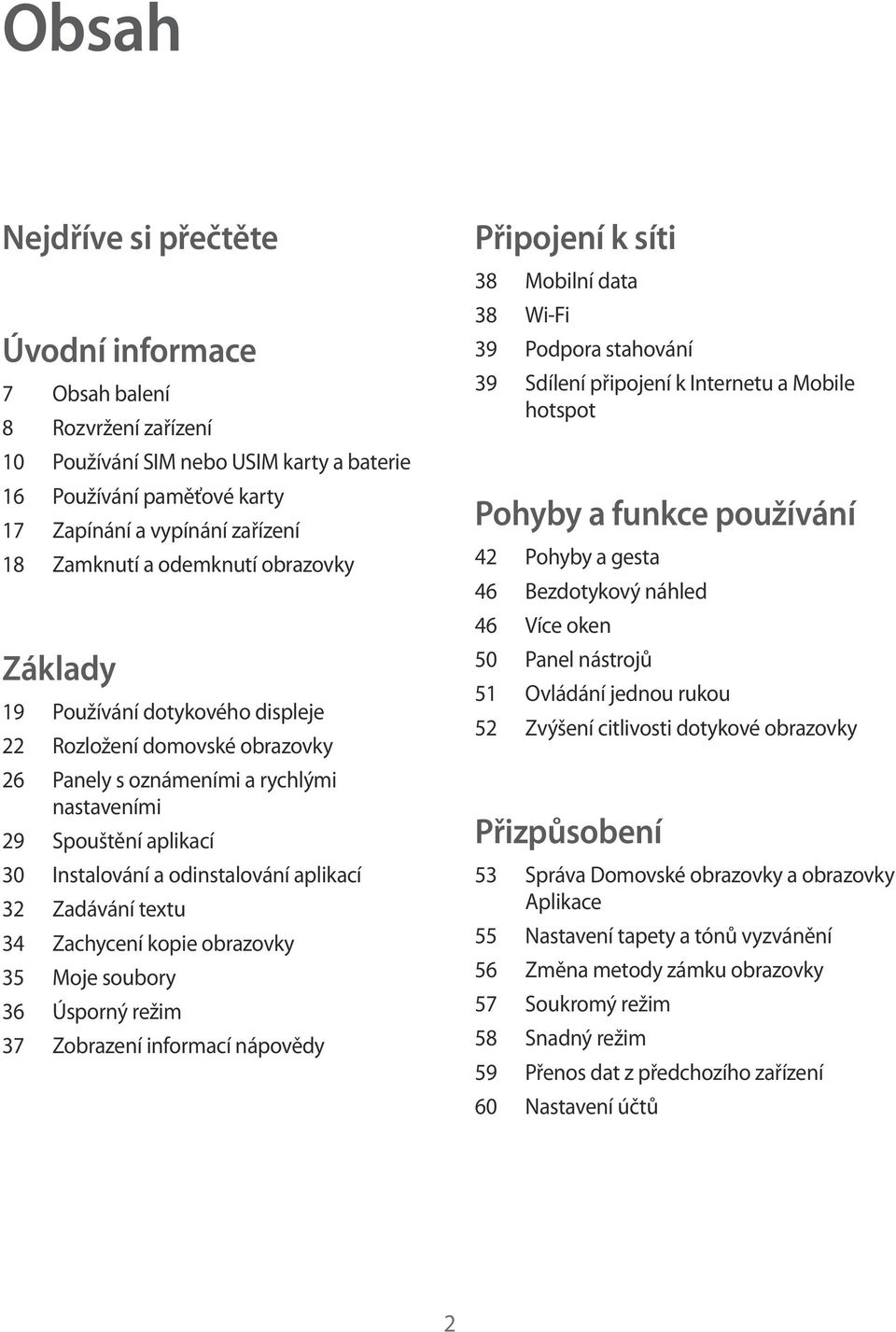 Obsah

Nejdříve si přečtěte

Úvodní informace
7 Obsah balení
8 Rozvržení zařízení
10 Používání SIM nebo USIM karty a baterie
16 Používání paměťové karty
17 Zapínání a vypínání zařízení
18 Zamknutí a odemknutí obrazovky

Základy
19 Používání dotykového displeje
22 Rozložení domovské obrazovky
26 Panely s oznámeními a rychlými nastaveními
29 Spouštění aplikací
30 Instalování a odinstalování aplikací
32 Zadávání textu
34 Zachycení kopie obrazovky
35 Moje soubory
36 Úsporný režim
37 Zobrazení informací nápovědy

Připojení k síti
38 Mobilní data
38 Wi-Fi
39 Podpora stahování
39 Sdílení připojení k Internetu a Mobile hotspot

Pohyby a funkce používání
42 Pohyby a gesta
46 Bezdotykový náhled
46 Více oken
50 Panel nástrojů
51 Ovládání jednou rukou
52 Zvýšení citlivosti dotykové obrazovky

Přizpůsobení
53 Správa Domovské obrazovky a obrazovky Aplikace
55 Nastavení tapety a tónů vyzvánění
56 Změna metody zámku obrazovky
57 Soukromý režim
58 Snadný režim
59 Přenos dat z předchozího zařízení
60 Nastavení účtů

2